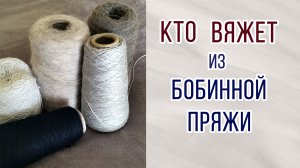 КТО ВЯЖЕТ
ИЗ
БОБИННОЙ
ПРЯЖИ